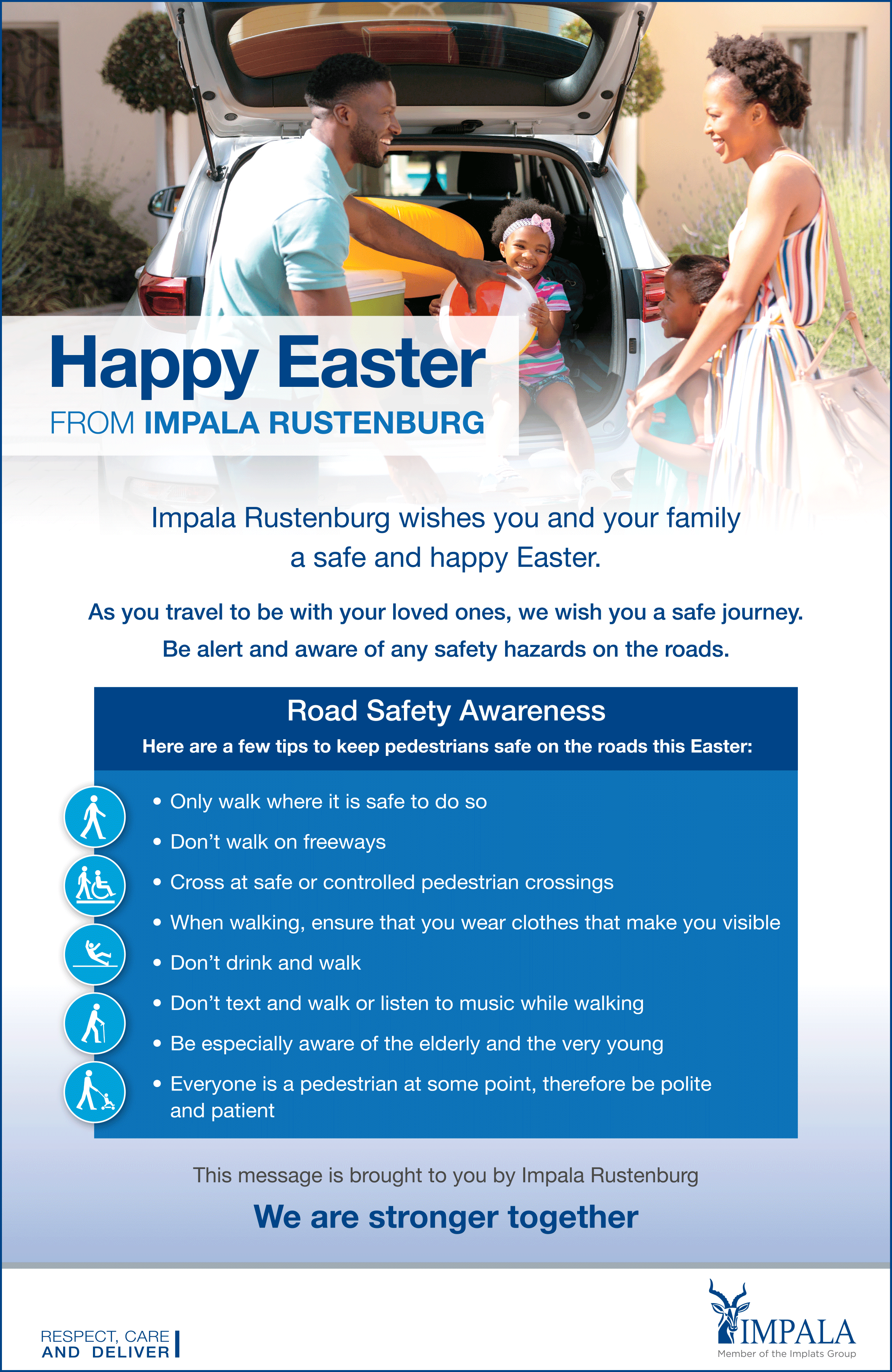 Happy Easter
FROM IMPALA RUSTENBURG

Impala Rustenburg wishes you and your family a safe and happy Easter.

As you travel to be with your loved ones, we wish you a safe journey. Be alert and aware of any safety hazards on the roads.

Road Safety Awareness
Here are a few tips to keep pedestrians safe on the roads this Easter:

• Only walk where it is safe to do so
• Don't walk on freeways
• Cross at safe or controlled pedestrian crossings
• When walking, ensure that you wear clothes that make you visible
• Don't drink and walk
• Don't text and walk or listen to music while walking
• Be especially aware of the elderly and the very young
• Everyone is a pedestrian at some point, therefore be polite and patient

This message is brought to you by Impala Rustenburg

We are stronger together

RESPECT, CARE AND DELIVER

IMPALA
Member of the Implats Group